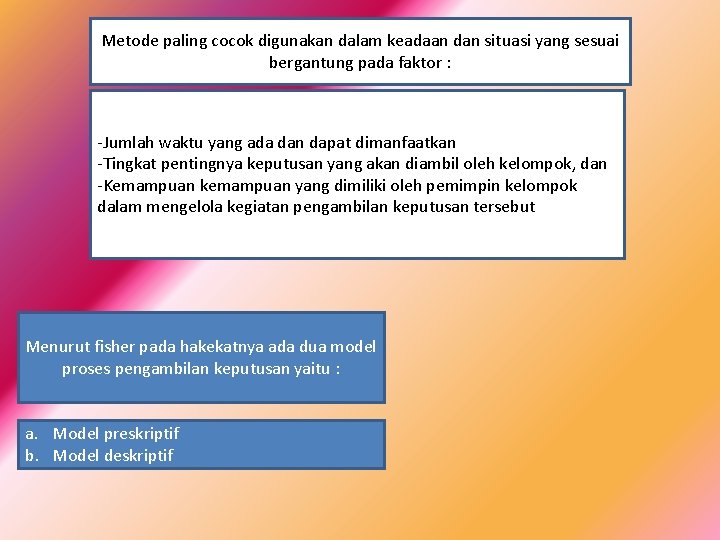 Metode paling cocok digunakan dalam keadaan dan situasi yang sesuai bergantung pada faktor :

-Jumlah waktu yang ada dan dapat dimanfaatkan
-Tingkat pentingnya keputusan yang akan diambil oleh kelompok, dan
-Kemampuan kemampuan yang dimiliki oleh pemimpin kelompok dalam mengelola kegiatan pengambilan keputusan tersebut

Menurut fisher pada hakekatnya ada dua model proses pengambilan keputusan yaitu :

a. Model preskriptif
b. Model deskriptif